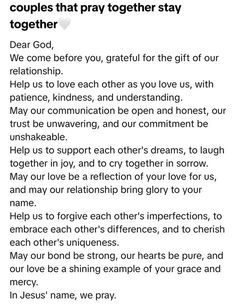 couples that pray together stay together🤍

Dear God,
We come before you, grateful for the gift of our relationship.
Help us to love each other as you love us, with patience, kindness, and understanding.
May our communication be open and honest, our trust be unwavering, and our commitment be unshakeable.
Help us to support each other's dreams, to laugh together in joy, and to cry together in sorrow.
May our love be a reflection of your love for us, and may our relationship bring glory to your name.
Help us to forgive each other's imperfections, to embrace each other's differences, and to cherish each other's uniqueness.
May our bond be strong, our hearts be pure, and our love be a shining example of your grace and mercy.
In Jesus' name, we pray.